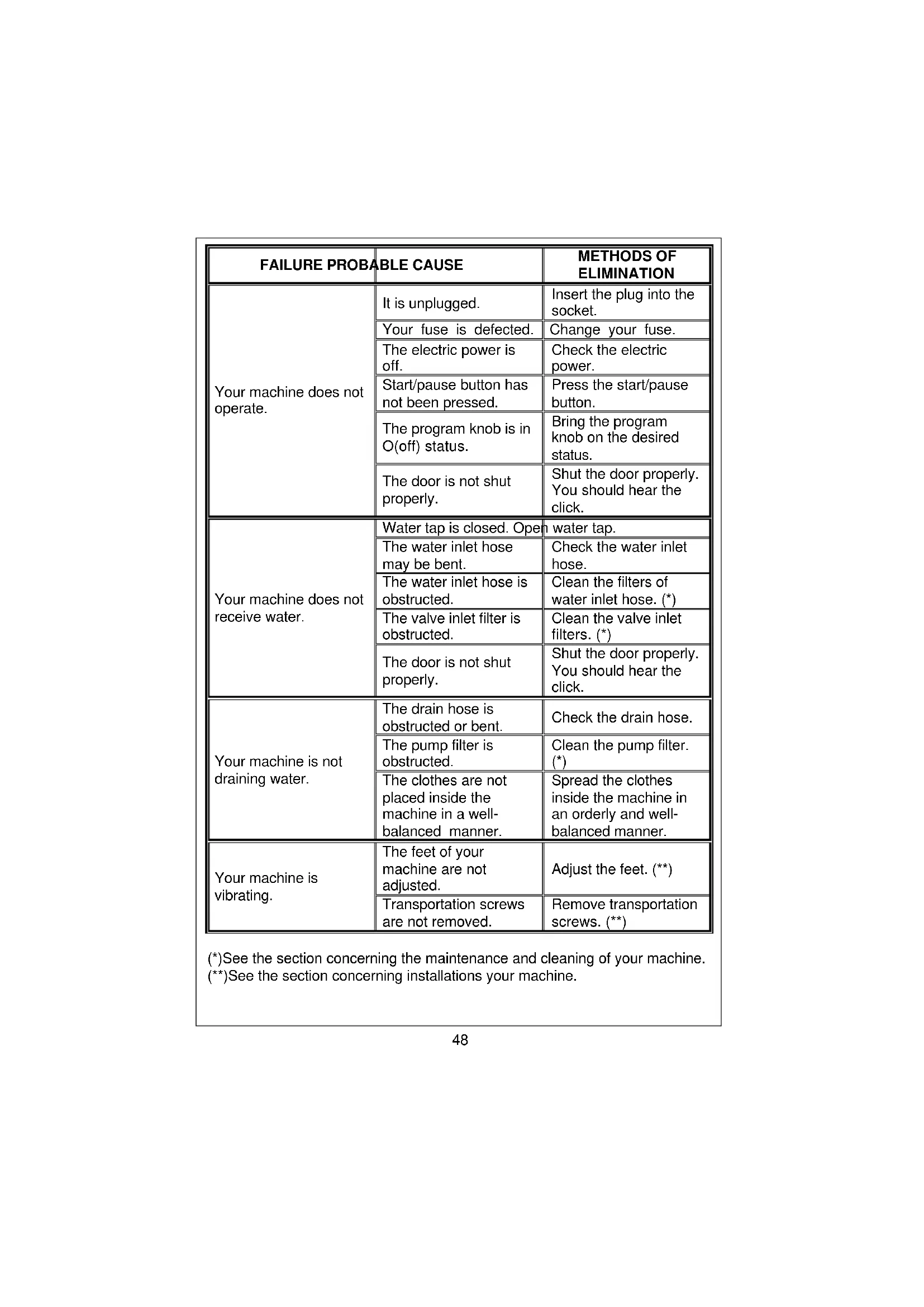 | FAILURE | PROBABLE CAUSE | METHODS OF ELIMINATION |
|---|---|---|
| Your machine does not operate. | It is unplugged. | Insert the plug into the socket. |
| | Your fuse is defected. | Change your fuse. |
| | The electric power is off. | Check the electric power. |
| | Start/pause button has not been pressed. | Press the start/pause button. |
| | The program knob is in O(off) status. | Bring the program knob on the desired status. |
| | The door is not shut properly. | Shut the door properly. You should hear the click. |
| Your machine does not receive water. | Water tap is closed. | Open water tap. |
| | The water inlet hose may be bent. | Check the water inlet hose. |
| | The water inlet hose is obstructed. | Clean the filters of water inlet hose. (*) |
| | The valve inlet filter is obstructed. | Clean the valve inlet filters. (*) |
| | The door is not shut properly. | Shut the door properly. You should hear the click. |
| Your machine is not draining water. | The drain hose is obstructed or bent. | Check the drain hose. |
| | The pump filter is obstructed. | Clean the pump filter. (*) |
| | The clothes are not placed inside the machine in a well-balanced manner. | Spread the clothes inside the machine in an orderly and well-balanced manner. |
| Your machine is vibrating. | The feet of your machine are not adjusted. | Adjust the feet. (**) |
| | Transportation screws are not removed. | Remove transportation screws. (**) |

(*)See the section concerning the maintenance and cleaning of your machine.
(**)See the section concerning installations your machine.

48